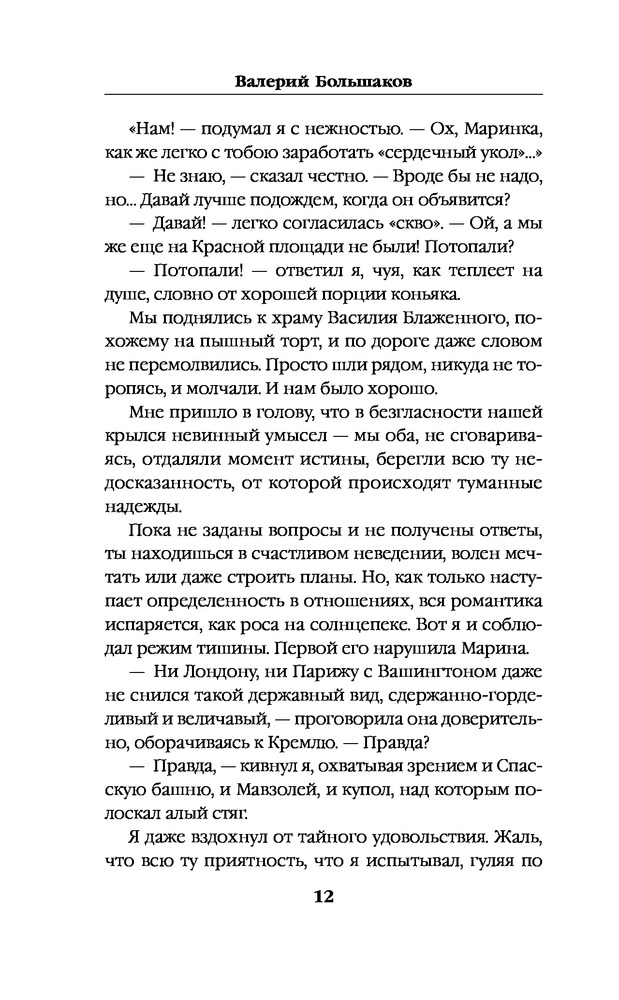 Валерий Большаков

«Нам! — подумал я с нежностью. — Ох, Маринка, как же легко с тобою заработать «сердечный укол»...»

— Не знаю, — сказал честно. — Вроде бы не надо, но... Давай лучше подождем, когда он объявится?

— Давай! — легко согласилась «скво». — Ой, а мы же еще на Красной площади не были! Потопали?

— Потопали! — ответил я, чуя, как теплеет на душе, словно от хорошей порции коньяка.

Мы поднялись к храму Василия Блаженного, похожему на пышный торт, и по дороге даже словом не перемолвились. Просто шли рядом, никуда не торопясь, и молчали. И нам было хорошо.

Мне пришло в голову, что в безгласности нашей крылся невинный умысел — мы оба, не сговариваясь, отдаляли момент истины, берегли всю ту недосказанность, от которой происходят туманные надежды.

Пока не заданы вопросы и не получены ответы, ты находишься в счастливом неведении, волен мечтать или даже строить планы. Но, как только наступает определенность в отношениях, вся романтика испаряется, как роса на солнцепеке. Вот я и соблюдал режим тишины. Первой его нарушила Марина.

— Ни Лондону, ни Парижу с Вашингтоном даже не снился такой державный вид, сдержанно-горделивый и величавый, — проговорила она доверительно, оборачиваясь к Кремлю. — Правда?

— Правда, — кивнул я, охватывая зрением и Спасскую башню, и Мавзолей, и купол, над которым полоскал алый стяг.

Я даже вздохнул от тайного удовольствия. Жаль, что всю ту приятность, что я испытывал, гуляя по

12